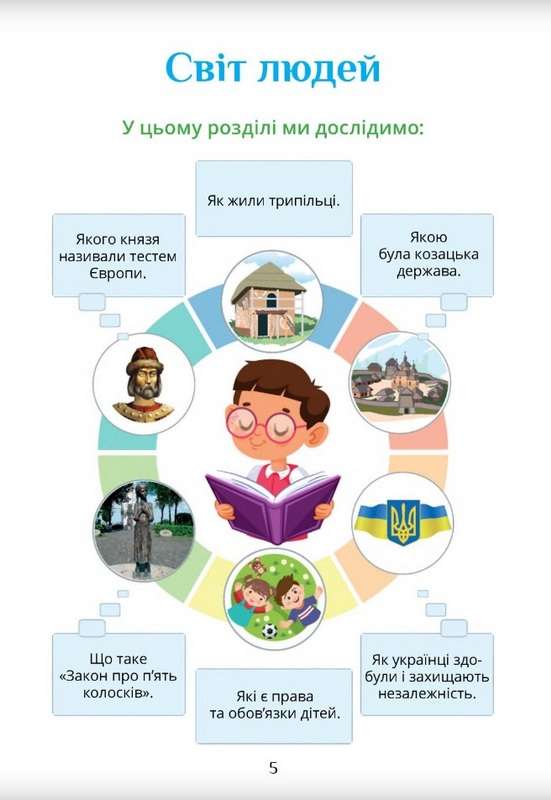 Світ людей

У цьому розділі ми дослідимо:

Як жили трипільці.

Якого князя називали тестем Європи.

Якою була козацька держава.

Що таке «Закон про п'ять колосків».

Які є права та обов'язки дітей.

Як українці здобули і захищають незалежність.

5